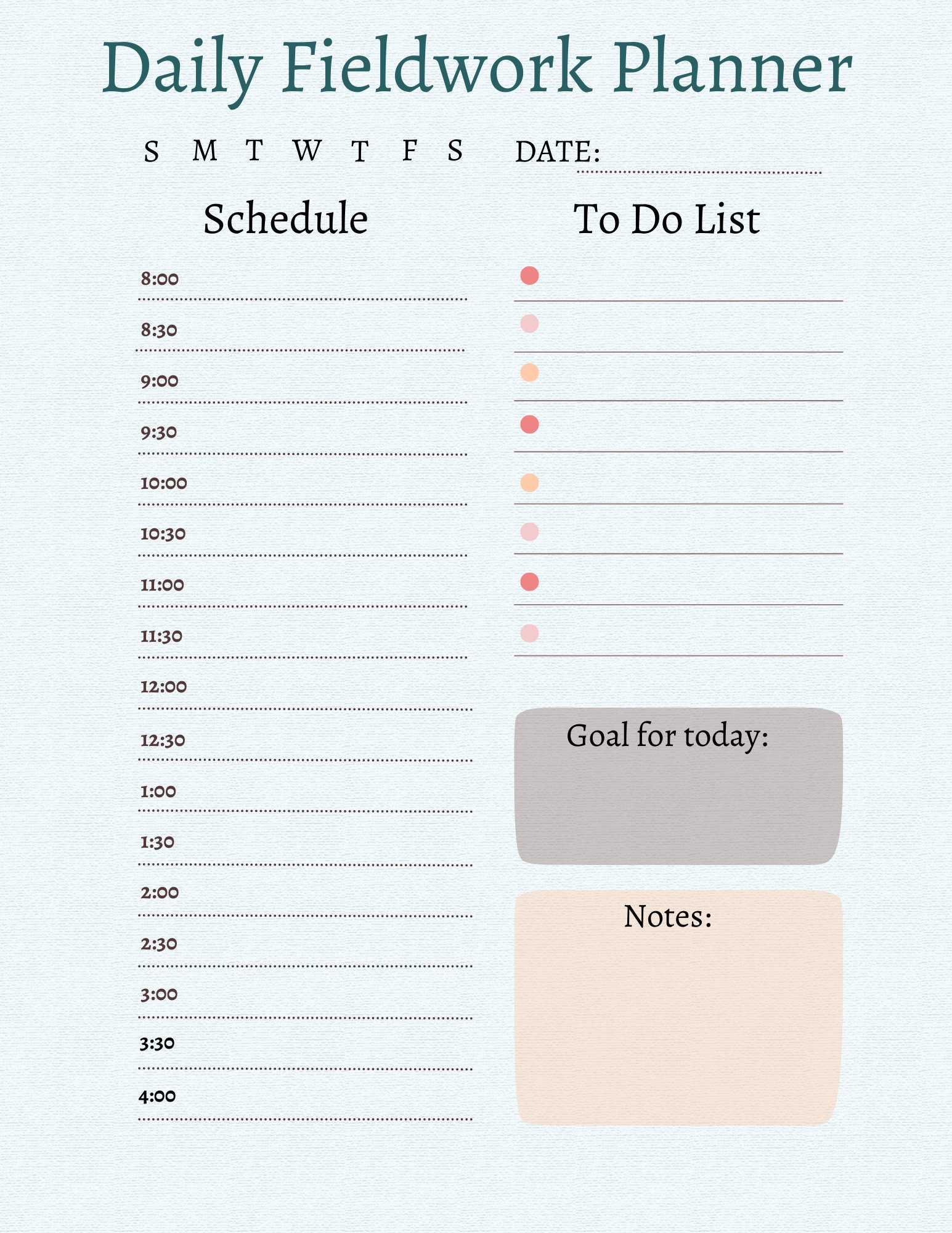 Daily Fieldwork Planner

S M T W T F S

DATE:

Schedule

8:00

8:30

9:00

9:30

10:00

10:30

11:00

11:30

12:00

12:30

1:00

1:30

2:00

2:30

3:00

3:30

4:00

To Do List

Goal for today:

Notes: